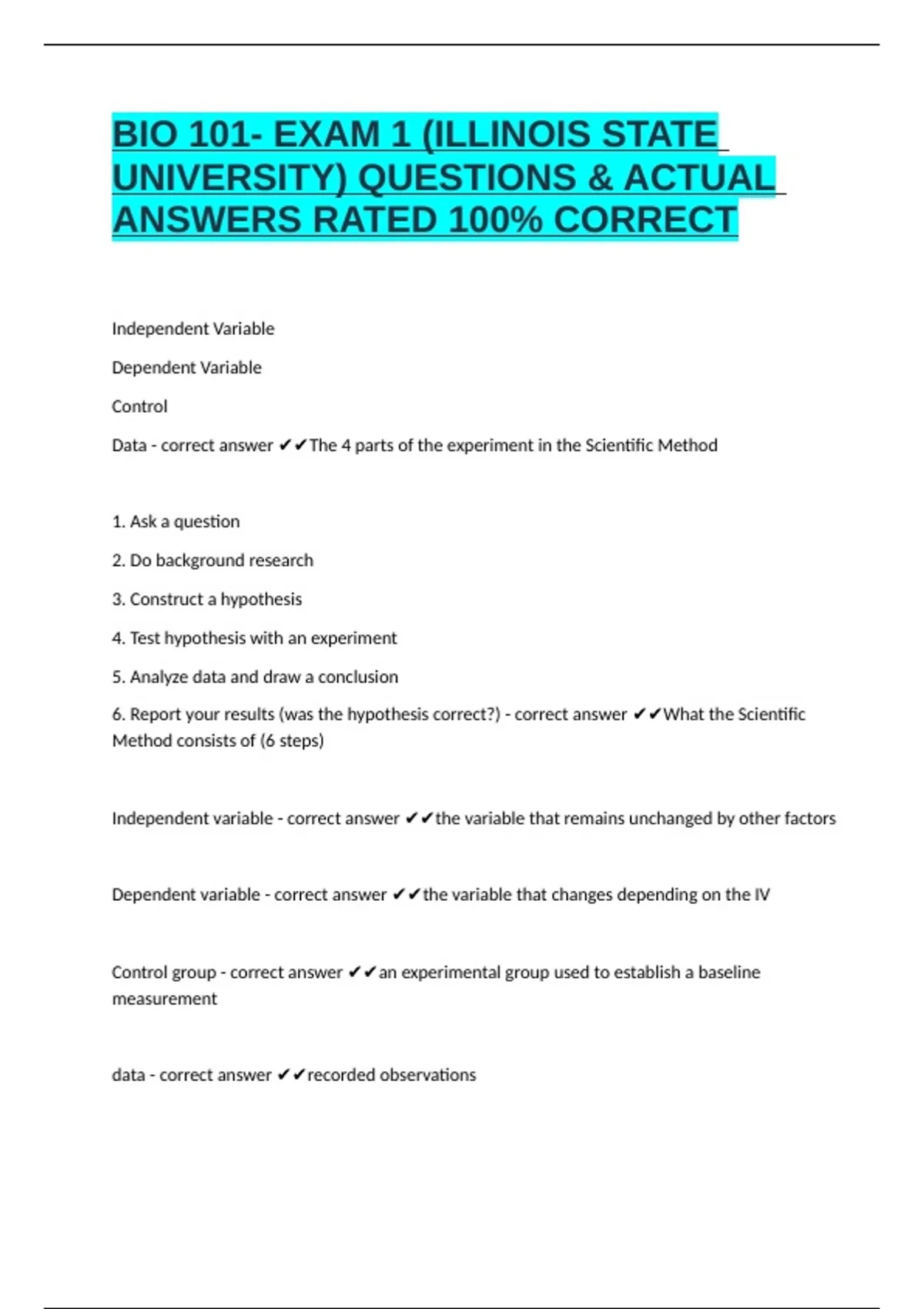 BIO 101- EXAM 1 (ILLINOIS STATE UNIVERSITY) QUESTIONS & ACTUAL ANSWERS RATED 100% CORRECT

Independent Variable

Dependent Variable

Control

Data - correct answer ✔✔The 4 parts of the experiment in the Scientific Method

1. Ask a question

2. Do background research

3. Construct a hypothesis

4. Test hypothesis with an experiment

5. Analyze data and draw a conclusion

6. Report your results (was the hypothesis correct?) - correct answer ✔✔What the Scientific Method consists of (6 steps)

Independent variable - correct answer ✔✔the variable that remains unchanged by other factors

Dependent variable - correct answer ✔✔the variable that changes depending on the IV

Control group - correct answer ✔✔an experimental group used to establish a baseline measurement

data - correct answer ✔✔recorded observations